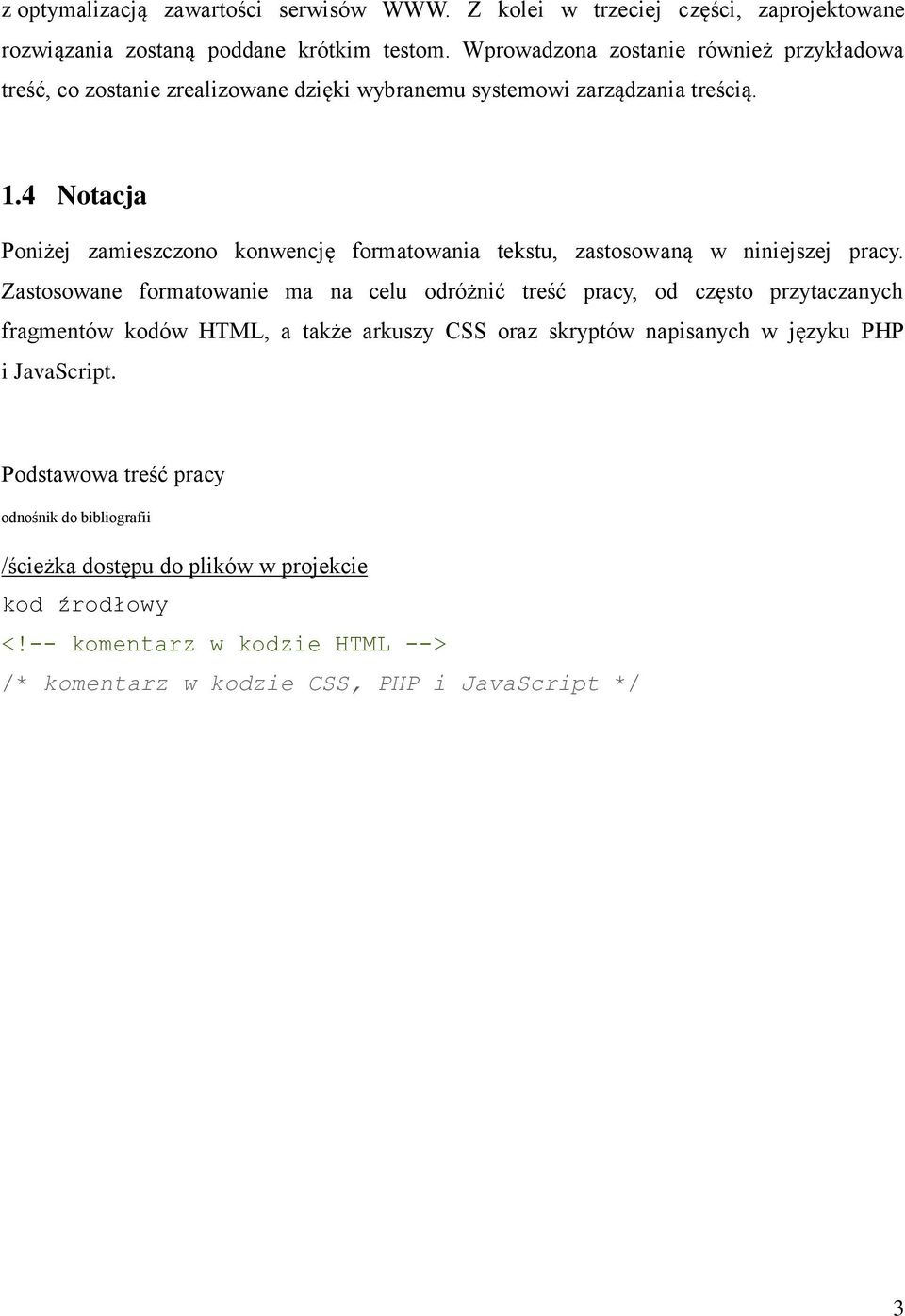 z optymalizacją zawartości serwisów WWW. Z kolei w trzeciej części, zaprojektowane rozwiązania zostaną poddane krótkim testom. Wprowadzona zostanie również przykładowa treść, co zostanie zrealizowane dzięki wybranemu systemowi zarządzania treścią.

1.4 Notacja

Poniżej zamieszczono konwencję formatowania tekstu, zastosowaną w niniejszej pracy. Zastosowane formatowanie ma na celu odróżnić treść pracy, od często przytaczanych fragmentów kodów HTML, a także arkuszy CSS oraz skryptów napisanych w języku PHP i JavaScript.

Podstawowa treść pracy

odnośnik do bibliografii

/ścieżka dostępu do plików w projekcie

kod źrodłowy

<!-- komentarz w kodzie HTML -->

/* komentarz w kodzie CSS, PHP i JavaScript */

3